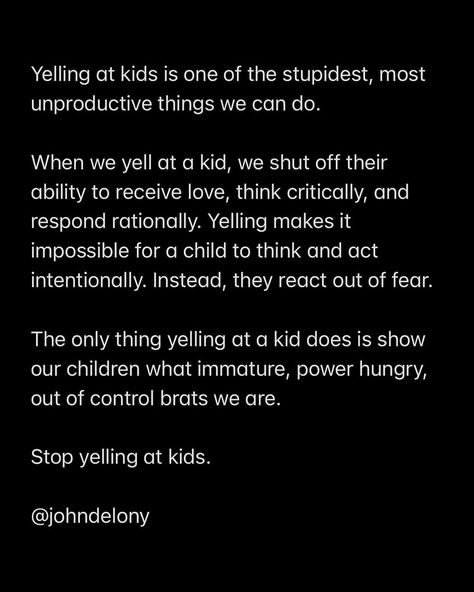 Yelling at kids is one of the stupidest, most unproductive things we can do.

When we yell at a kid, we shut off their ability to receive love, think critically, and respond rationally. Yelling makes it impossible for a child to think and act intentionally. Instead, they react out of fear.

The only thing yelling at a kid does is show our children what immature, power hungry, out of control brats we are.

Stop yelling at kids.

@johndelony